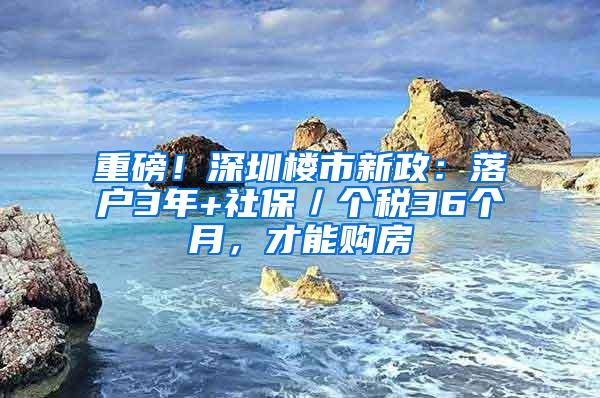 重磅！深圳楼市新政：落户3年+社保/个税36个月，才能购房